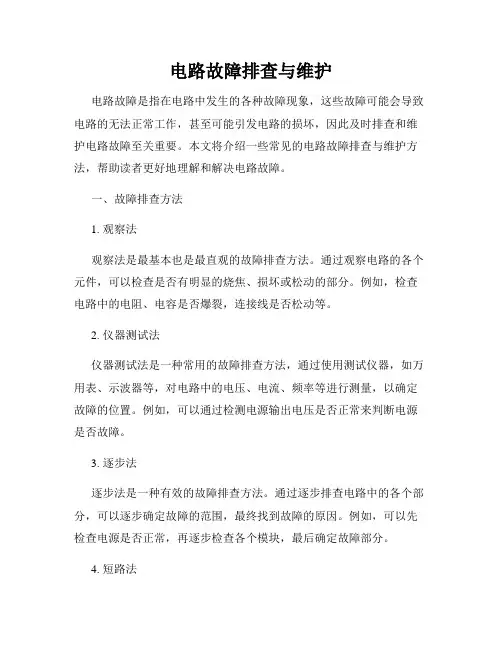 电路故障排查与维护

电路故障是指在电路中发生的各种故障现象，这些故障可能会导致电路的无法正常工作，甚至可能引发电路的损坏，因此及时排查和维护电路故障至关重要。本文将介绍一些常见的电路故障排查与维护方法，帮助读者更好地理解和解决电路故障。

一、故障排查方法

1. 观察法

观察法是最基本也是最直观的故障排查方法。通过观察电路的各个元件，可以检查是否有明显的烧焦、损坏或松动的部分。例如，检查电路中的电阻、电容是否爆裂，连接线是否松动等。

2. 仪器测试法

仪器测试法是一种常用的故障排查方法，通过使用测试仪器，如万用表、示波器等，对电路中的电压、电流、频率等进行测量，以确定故障的位置。例如，可以通过检测电源输出电压是否正常来判断电源是否故障。

3. 逐步法

逐步法是一种有效的故障排查方法。通过逐步排查电路中的各个部分，可以逐步确定故障的范围，最终找到故障的原因。例如，可以先检查电源是否正常，再逐步检查各个模块，最后确定故障部分。

4. 短路法